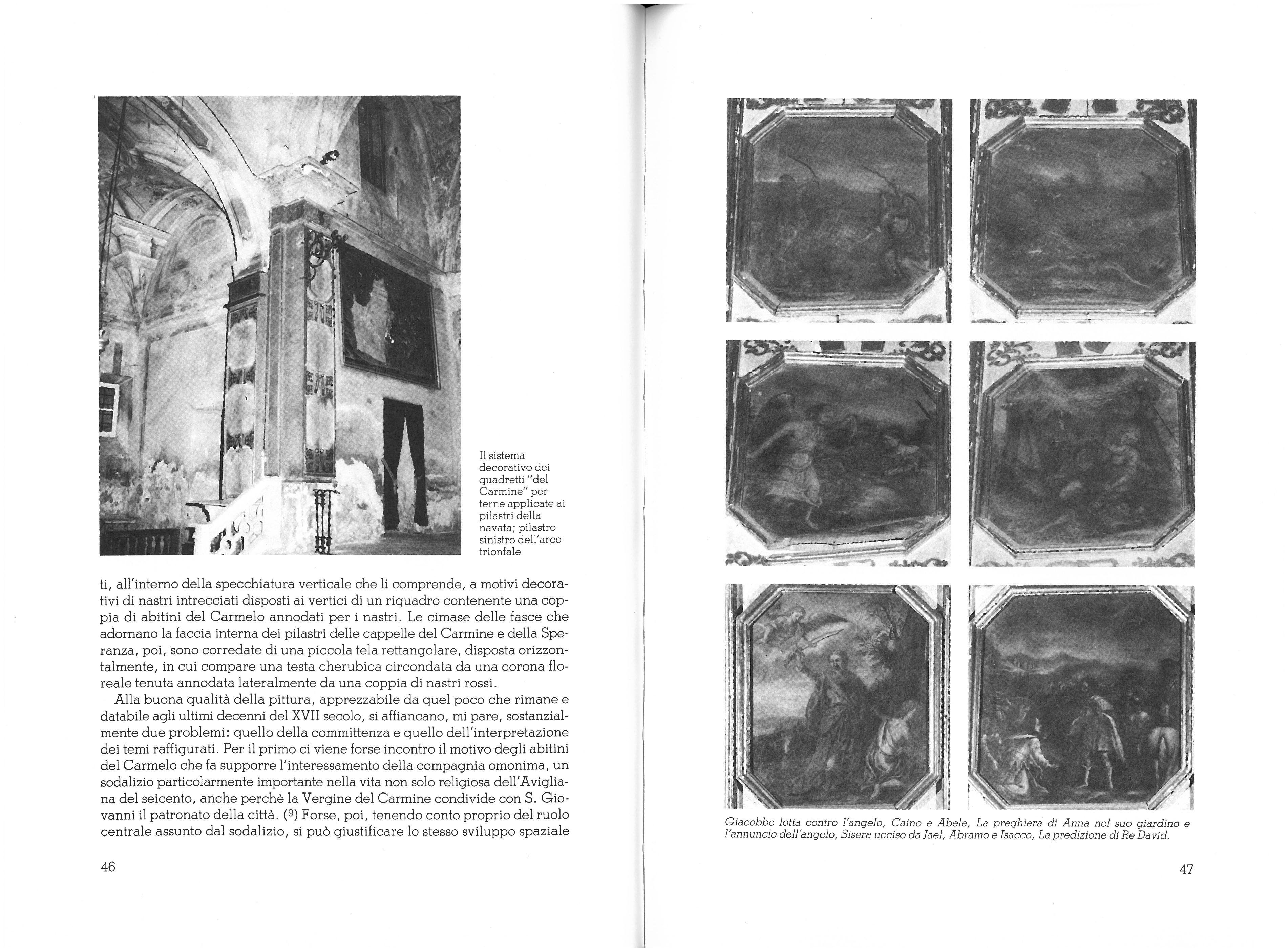 Il sistema decorativo dei quadretti "del Carmine" per terne applicate ai pilastri della navata; pilastro sinistro dell'arco trionfale

ti, all'interno della specchiatura verticale che li comprende, a motivi decorativi di nastri intrecciati disposti ai vertici di un riquadro contenente una coppia di abitini del Carmelo annodati per i nastri. Le cimase delle fasce che adornano la faccia interna dei pilastri delle cappelle del Carmine e della Speranza, poi, sono corredate di una piccola tela rettangolare, disposta orizzontalmente, in cui compare una testa cherubica circondata da una corona floreale tenuta annodata lateralmente da una coppia di nastri rossi.

Alla buona qualità della pittura, apprezzabile da quel poco che rimane e databile agli ultimi decenni del XVII secolo, si affiancano, mi pare, sostanzialmente due problemi: quello della committenza e quello dell'interpretazione dei temi raffigurati. Per il primo ci viene forse incontro il motivo degli abitini del Carmelo che fa supporre l'interessamento della compagnia omonima, un sodalizio particolarmente importante nella vita non solo religiosa dell'Avigliana del seicento, anche perchè la Vergine del Carmine condivide con S. Giovanni il patronato della città. ($^9$) Forse, poi, tenendo conto proprio del ruolo centrale assunto dal sodalizio, si può giustificare lo stesso sviluppo spaziale

46

Giacobbe lotta contro l'angelo, Caino e Abele, La preghiera di Anna nel suo giardino e l'annuncio dell'angelo, Sisera ucciso da Jael, Abramo e Isacco, La predizione di Re David.

47